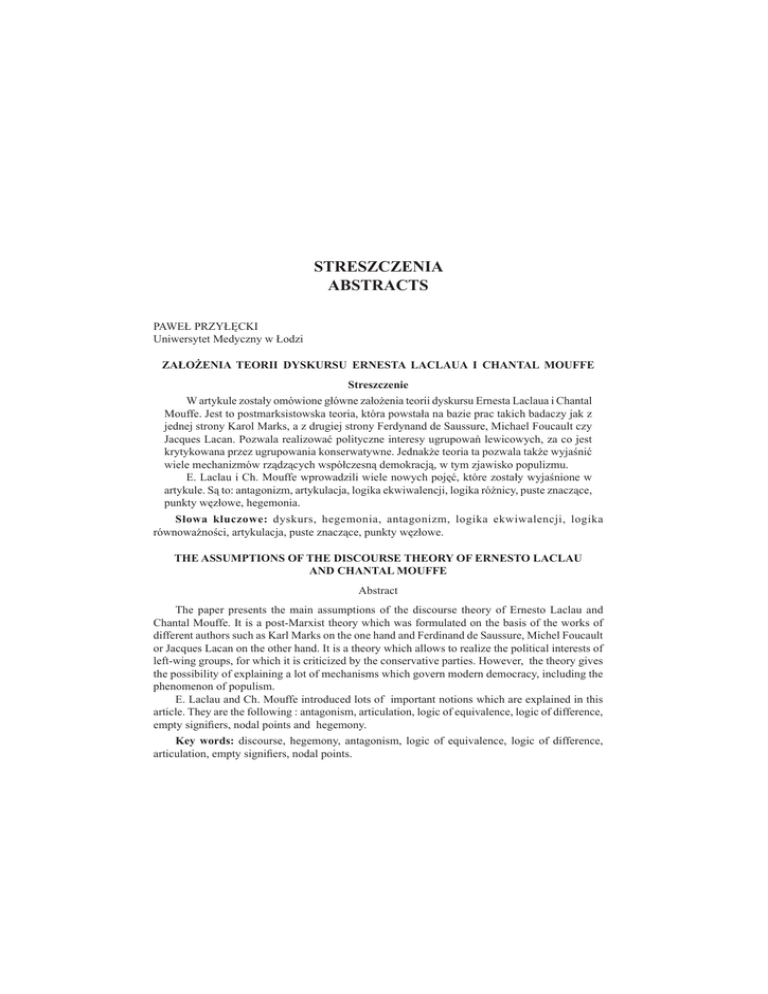 STRESZCZENIA
ABSTRACTS

PAWEŁ PRZYŁĘCKI
Uniwersytet Medyczny w Łodzi

ZAŁOŻENIA TEORII DYSKURSU ERNESTA LACLAUA I CHANTAL MOUFFE

Streszczenie

W artykule zostały omówione główne założenia teorii dyskursu Ernesta Laclaua i Chantal Mouffe. Jest to postmarksistowska teoria, która powstała na bazie prac takich badaczy jak z jednej strony Karol Marks, a z drugiej strony Ferdynand de Saussure, Michael Foucault czy Jacques Lacan. Pozwala realizować polityczne interesy ugrupowań lewicowych, za co jest krytykowana przez ugrupowania konserwatywne. Jednakże teoria ta pozwala także wyjaśnić wiele mechanizmów rządzących współczesną demokracją, w tym zjawisko populizmu.

E. Laclau i Ch. Mouffe wprowadzili wiele nowych pojęć, które zostały wyjaśnione w artykule. Są to: antagonizm, artykulacja, logika ekwiwalencji, logika różnicy, puste znaczące, punkty węzłowe, hegemonia.

Słowa kluczowe: dyskurs, hegemonia, antagonizm, logika ekwiwalencji, logika równoważności, artykulacja, puste znaczące, punkty węzłowe.

THE ASSUMPTIONS OF THE DISCOURSE THEORY OF ERNESTO LACLAU AND CHANTAL MOUFFE

Abstract

The paper presents the main assumptions of the discourse theory of Ernesto Laclau and Chantal Mouffe. It is a post-Marxist theory which was formulated on the basis of the works of different authors such as Karl Marks on the one hand and Ferdinand de Saussure, Michel Foucault or Jacques Lacan on the other hand. It is a theory which allows to realize the political interests of left-wing groups, for which it is criticized by the conservative parties. However, the theory gives the possibility of explaining a lot of mechanisms which govern modern democracy, including the phenomenon of populism.

E. Laclau and Ch. Mouffe introduced lots of important notions which are explained in this article. They are the following : antagonism, articulation, logic of equivalence, logic of difference, empty signifiers, nodal points and hegemony.

Key words: discourse, hegemony, antagonism, logic of equivalence, logic of difference, articulation, empty signifiers, nodal points.